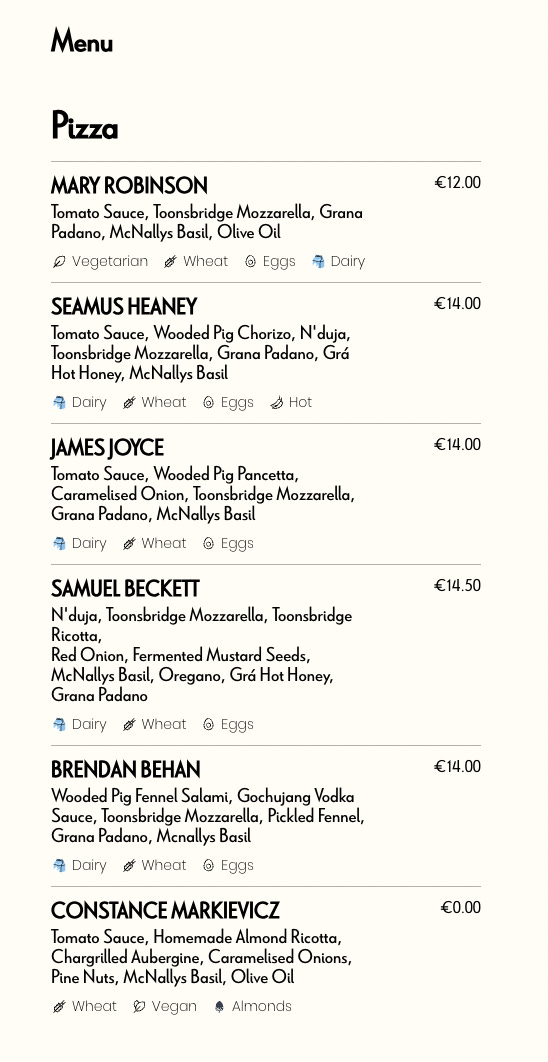 Menu

Pizza

MARY ROBINSON
€12.00
Tomato Sauce, Toonsbridge Mozzarella, Grana Padano, McNallys Basil, Olive Oil
Vegetarian Wheat Eggs Dairy

SEAMUS HEANEY
€14.00
Tomato Sauce, Wooded Pig Chorizo, N'duja, Toonsbridge Mozzarella, Grana Padano, Grá Hot Honey, McNallys Basil
Dairy Wheat Eggs Hot

JAMES JOYCE
€14.00
Tomato Sauce, Wooded Pig Pancetta, Caramelised Onion, Toonsbridge Mozzarella, Grana Padano, McNallys Basil
Dairy Wheat Eggs

SAMUEL BECKETT
€14.50
N'duja, Toonsbridge Mozzarella, Toonsbridge Ricotta,
Red Onion, Fermented Mustard Seeds, McNallys Basil, Oregano, Grá Hot Honey, Grana Padano
Dairy Wheat Eggs

BRENDAN BEHAN
€14.00
Wooded Pig Fennel Salami, Gochujang Vodka Sauce, Toonsbridge Mozzarella, Pickled Fennel, Grana Padano, Mcnallys Basil
Dairy Wheat Eggs

CONSTANCE MARKIEVICZ
€0.00
Tomato Sauce, Homemade Almond Ricotta, Chargrilled Aubergine, Caramelised Onions, Pine Nuts, McNallys Basil, Olive Oil
Wheat Vegan Almonds